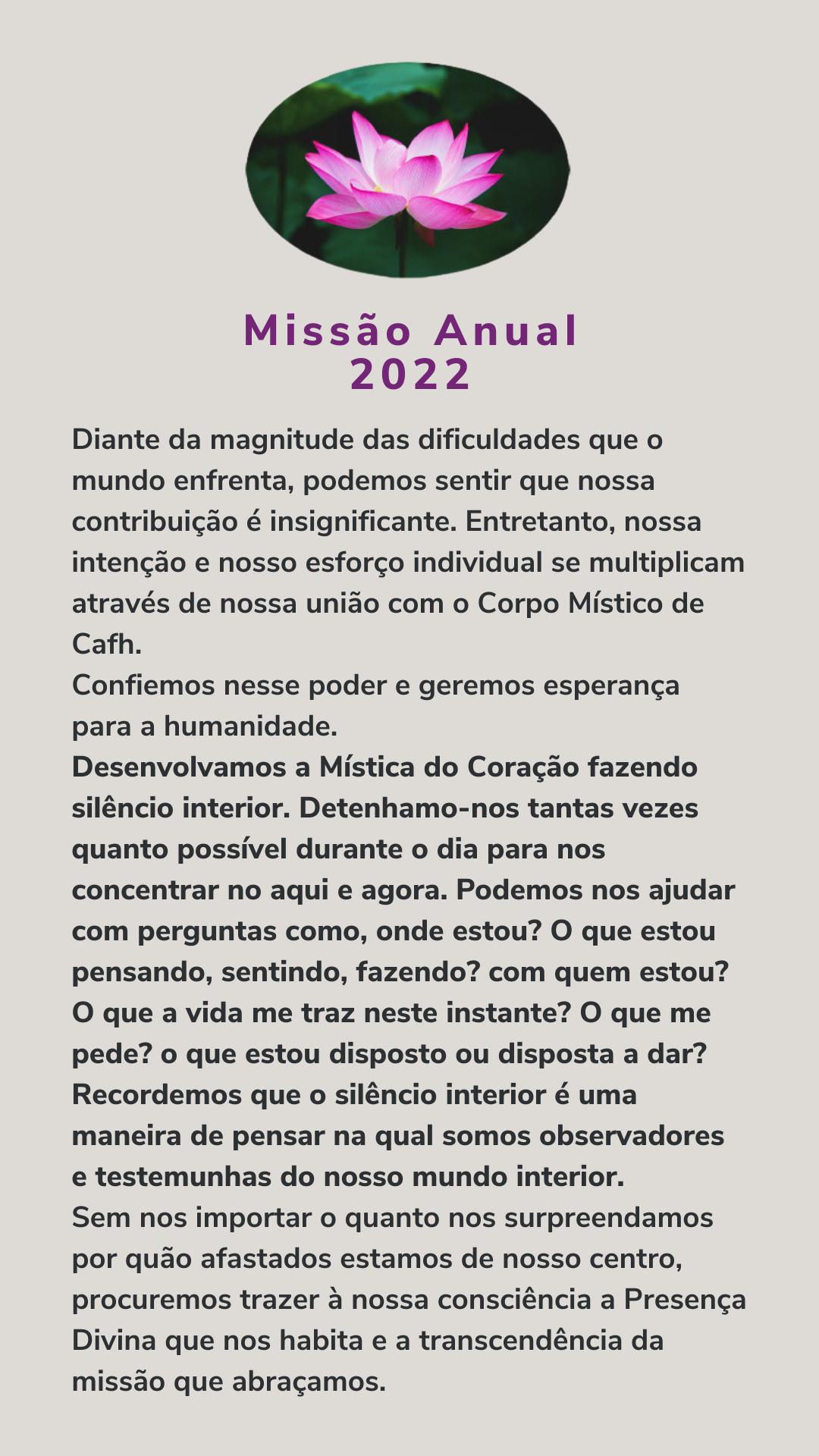 Missão Anual
2022

Diante da magnitude das dificuldades que o mundo enfrenta, podemos sentir que nossa contribuição é insignificante. Entretanto, nossa intenção e nosso esforço individual se multiplicam através de nossa união com o Corpo Místico de Cafh.
Confiemos nesse poder e geremos esperança para a humanidade.
Desenvolvamos a Mística do Coração fazendo silêncio interior. Detenhamo-nos tantas vezes quanto possível durante o dia para nos concentrar no aqui e agora. Podemos nos ajudar com perguntas como, onde estou? O que estou pensando, sentindo, fazendo? com quem estou? O que a vida me traz neste instante? O que me pede? o que estou disposto ou disposta a dar? Recordemos que o silêncio interior é uma maneira de pensar na qual somos observadores e testemunhas do nosso mundo interior.
Sem nos importar o quanto nos surpreendamos por quão afastados estamos de nosso centro, procuremos trazer à nossa consciência a Presença Divina que nos habita e a transcendência da missão que abraçamos.